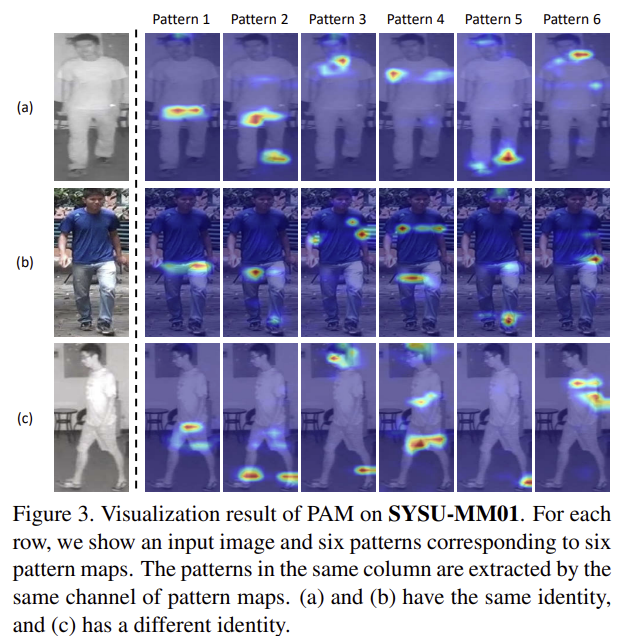 Pattern 1 Pattern 2 Pattern 3 Pattern 4 Pattern 5 Pattern 6

(a)

(b)

(c)

Figure 3. Visualization result of PAM on SYSU-MM01. For each row, we show an input image and six patterns corresponding to six pattern maps. The patterns in the same column are extracted by the same channel of pattern maps. (a) and (b) have the same identity, and (c) has a different identity.